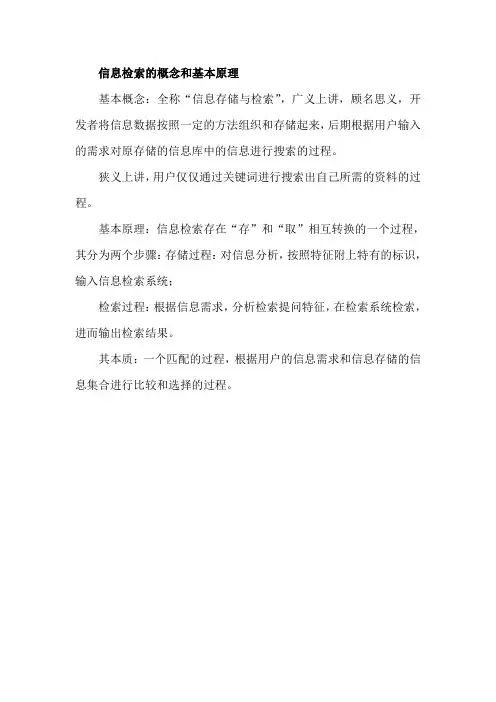 信息检索的概念和基本原理

基本概念：全称“信息存储与检索”，广义上讲，顾名思义，开发者将信息数据按照一定的方法组织和存储起来，后期根据用户输入的需求对原存储的信息库中的信息进行搜索的过程。

狭义上讲，用户仅仅通过关键词进行搜索出自己所需的资料的过程。

基本原理：信息检索存在“存”和“取”相互转换的一个过程，其分为两个步骤：存储过程：对信息分析，按照特征附上特有的标识，输入信息检索系统；

检索过程：根据信息需求，分析检索提问特征，在检索系统检索，进而输出检索结果。

其本质：一个匹配的过程，根据用户的信息需求和信息存储的信息集合进行比较和选择的过程。